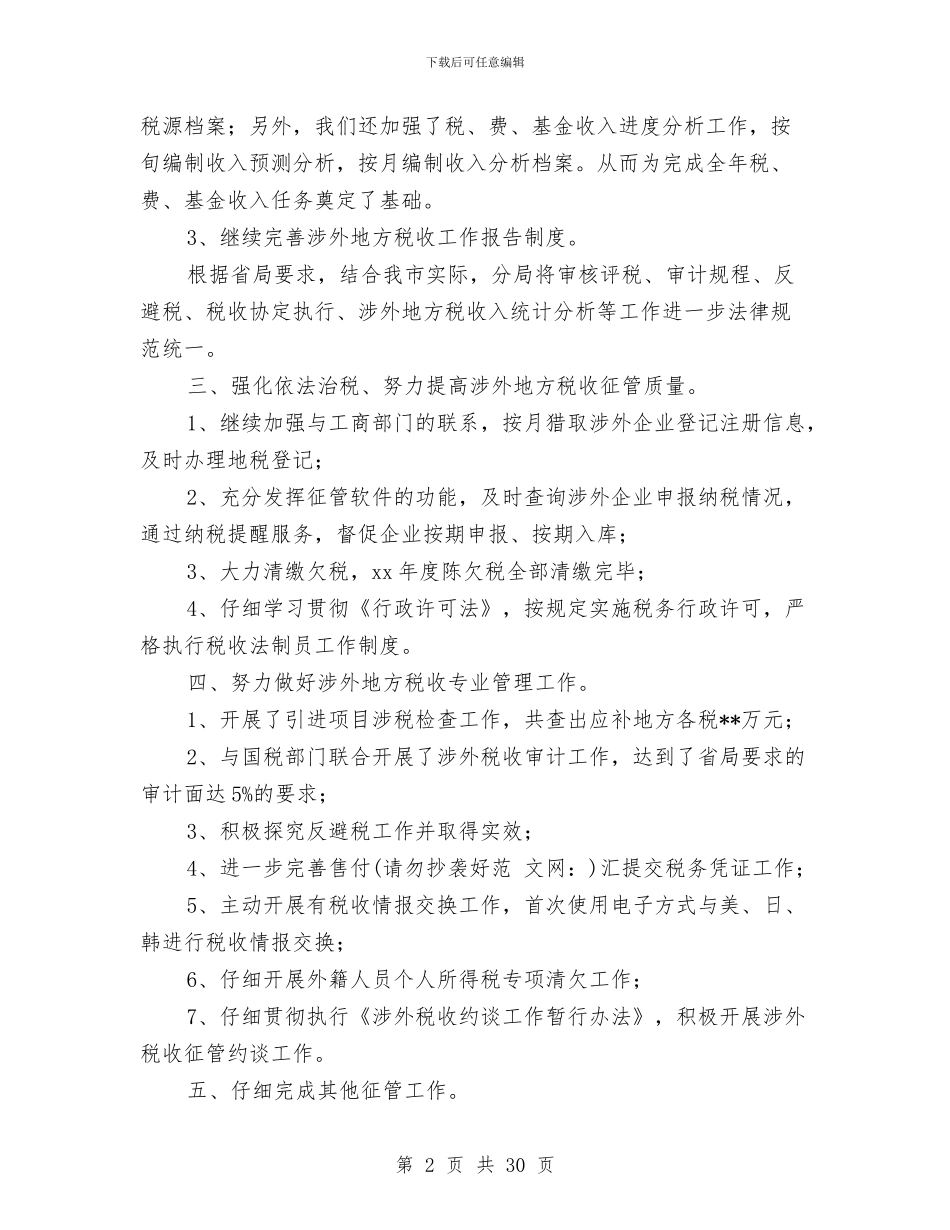 下载后可任意编辑

税源档案；另外，我们还加强了税、费、基金收入进度分析工作，按旬编制收入预测分析，按月编制收入分析档案。从而为完成全年税、费、基金收入任务奠定了基础。

3、继续完善涉外地方税收工作报告制度。

根据省局要求，结合我市实际，分局将审核评税、审计规程、反避税、税收协定执行、涉外地方税收入统计分析等工作进一步法律规范统一。

三、强化依法治税、努力提高涉外地方税收征管质量。

1、继续加强与工商部门的联系，按月猎取涉外企业登记注册信息，及时办理地税登记；

2、充分发挥征管软件的功能，及时查询涉外企业申报纳税情况，通过纳税提醒服务，督促企业按期申报、按期入库；

3、大力清缴欠税，xx 年度陈欠税全部清缴完毕；

4、仔细学习贯彻《行政许可法》，按规定实施税务行政许可，严格执行税收法制员工作制度。

四、努力做好涉外地方税收专业管理工作。

1、开展了引进项目涉税检查工作，共查出应补地方各税**万元；

2、与国税部门联合开展了涉外税收审计工作，达到了省局要求的审计面达 5%的要求；

3、积极探究反避税工作并取得实效；

4、进一步完善售付(请勿抄袭好范 文网：)汇提交税务凭证工作；

5、主动开展有税收情报交换工作，首次使用电子方式与美、日、韩进行税收情报交换；

6、仔细开展外籍人员个人所得税专项清欠工作；

7、仔细贯彻执行《涉外税收约谈工作暂行办法》，积极开展涉外税收征管约谈工作。

五、仔细完成其他征管工作。

第 2 页 共 30 页